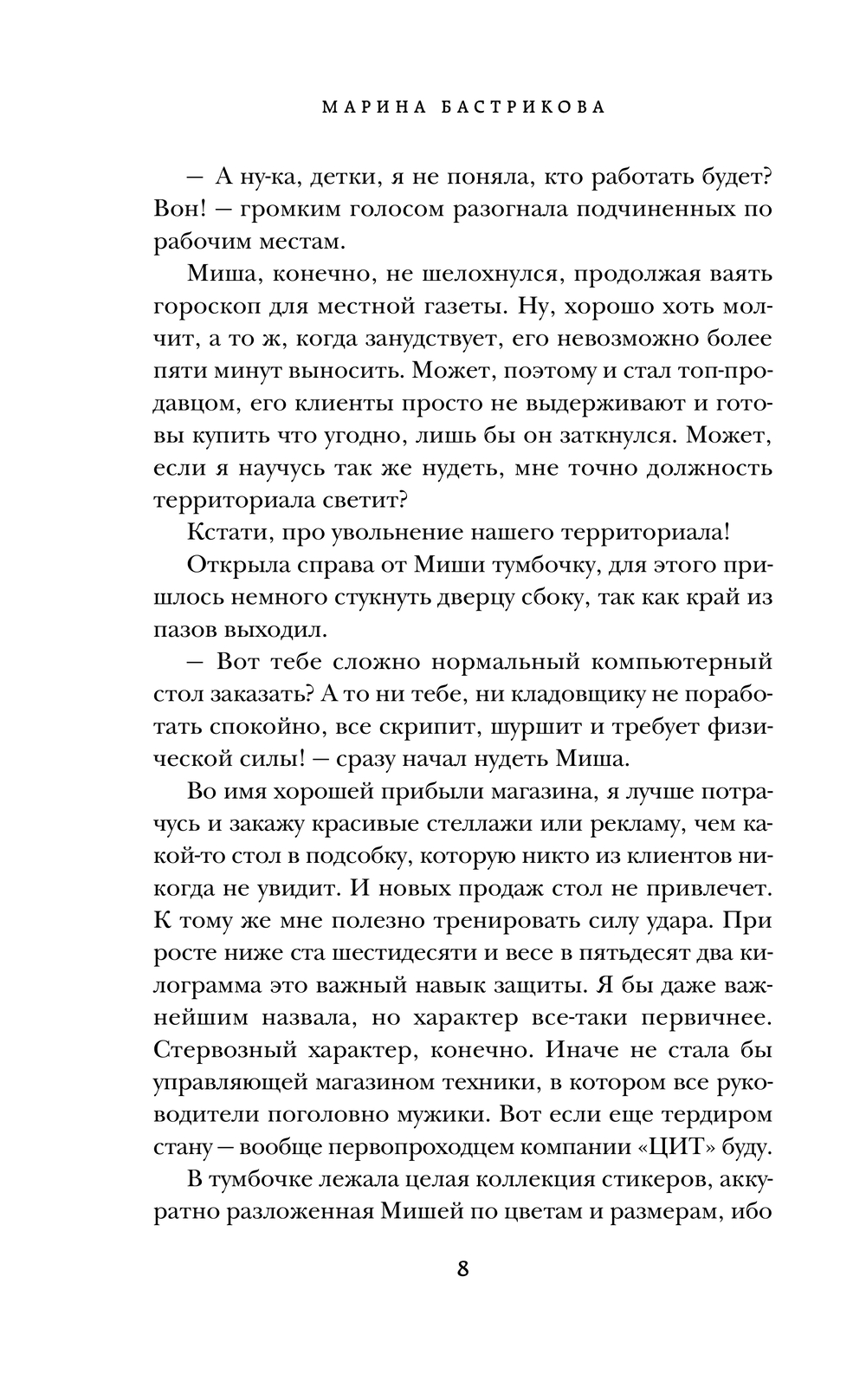 МАРИНА БАСТРИКОВА

— А ну-ка, детки, я не поняла, кто работать будет? Вон! — громким голосом разогнала подчиненных по рабочим местам.

Миша, конечно, не шелохнулся, продолжая ваять гороскоп для местной газеты. Ну, хорошо хоть молчит, а то ж, когда занудствует, его невозможно более пяти минут выносить. Может, поэтому и стал топ-продавцом, его клиенты просто не выдерживают и готовы купить что угодно, лишь бы он заткнулся. Может, если я научусь так же нудеть, мне точно должность территориала светит?

Кстати, про увольнение нашего территориала!

Открыла справа от Миши тумбочку, для этого пришлось немного стукнуть дверцу сбоку, так как край из пазов выходил.

— Вот тебе сложно нормальный компьютерный стол заказать? А то ни тебе, ни кладовщику не поработать спокойно, все скрипит, шуршит и требует физической силы! — сразу начал нудеть Миша.

Во имя хорошей прибыли магазина, я лучше потрачусь и закажу красивые стеллажи или рекламу, чем какой-то стол в подсобку, которую никто из клиентов никогда не увидит. И новых продаж стол не привлечет. К тому же мне полезно тренировать силу удара. При росте ниже ста шестидесяти и весе в пятьдесят два килограмма это важный навык защиты. Я бы даже важнейшим назвала, но характер все-таки первичнее. Стервозный характер, конечно. Иначе не стала бы управляющей магазином техники, в котором все руководители поголовно мужики. Вот если еще тердиром стану — вообще первопроходцем компании «ЦИТ» буду.

В тумбочке лежала целая коллекция стикеров, аккуратно разложенная Мишей по цветам и размерам, ибо

8